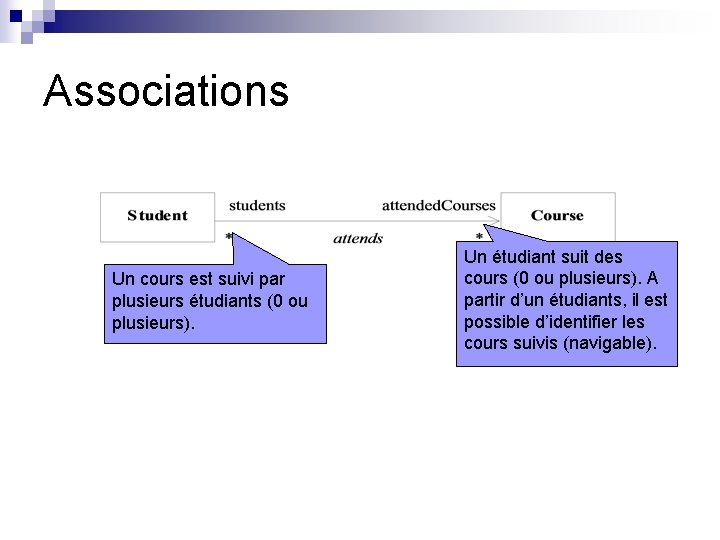 Associations

Student

students

attendedCourses

Course

*

attends

*

Un cours est suivi par plusieurs étudiants (0 ou plusieurs).

Un étudiant suit des cours (0 ou plusieurs). A partir d'un étudiants, il est possible d'identifier les cours suivis (navigable).